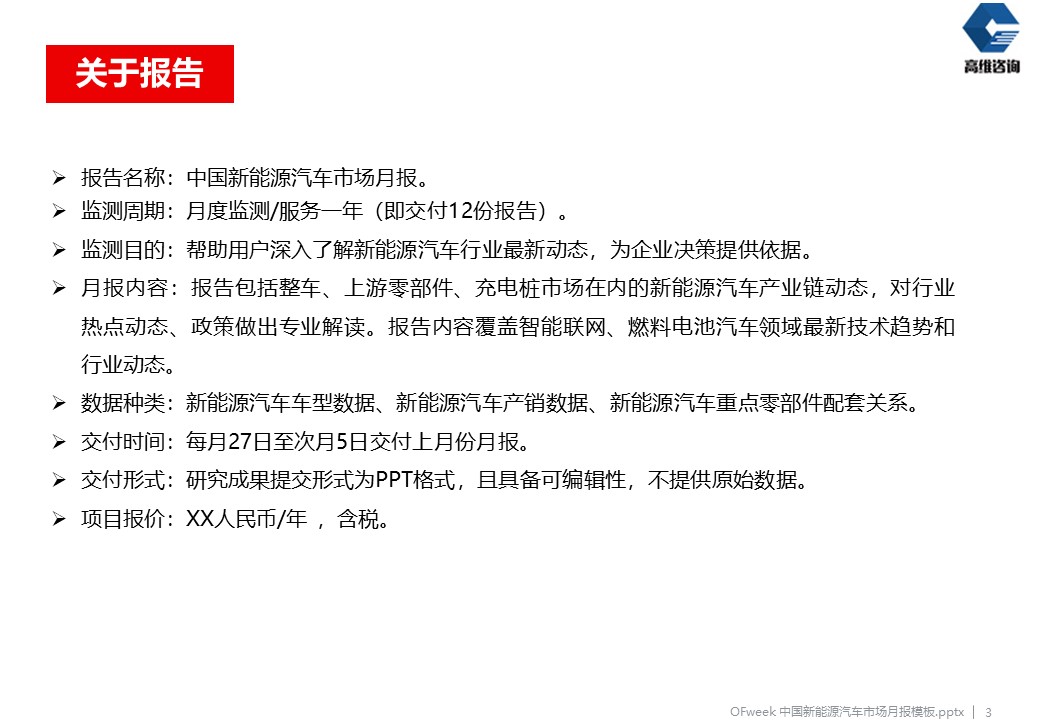 关于报告

高维咨询

➢ 报告名称：中国新能源汽车市场月报。
➢ 监测周期：月度监测/服务一年（即交付12份报告）。
➢ 监测目的：帮助用户深入了解新能源汽车行业最新动态，为企业决策提供依据。
➢ 月报内容：报告包括整车、上游零部件、充电桩市场在内的新能源汽车产业链动态，对行业热点动态、政策做出专业解读。报告内容覆盖智能联网、燃料电池汽车领域最新技术趋势和行业动态。
➢ 数据种类：新能源汽车车型数据、新能源汽车产销数据、新能源汽车重点零部件配套关系。
➢ 交付时间：每月27日至次月5日交付上月份月报。
➢ 交付形式：研究成果提交形式为PPT格式，且具备可编辑性，不提供原始数据。
➢ 项目报价：XX人民币/年 ，含税。

OFweek 中国新能源汽车市场月报模板.pptx | 3